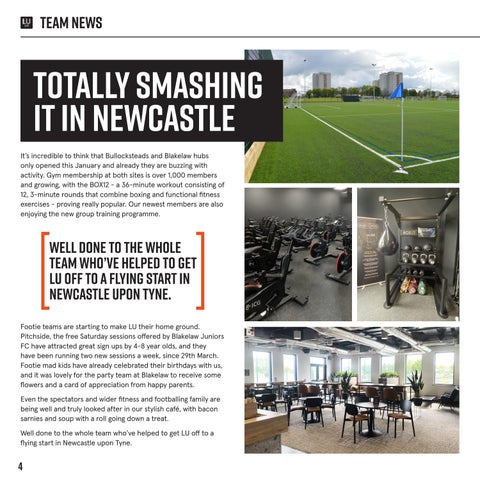 LU TEAM NEWS

TOTALLY SMASHING IT IN NEWCASTLE

It's incredible to think that Bullocksteads and Blakelaw hubs only opened this January and already they are buzzing with activity. Gym membership at both sites is over 1,000 members and growing, with the BOX12 - a 36-minute workout consisting of 12, 3-minute rounds that combine boxing and functional fitness exercises - proving really popular. Our newest members are also enjoying the new group training programme.

WELL DONE TO THE WHOLE TEAM WHO'VE HELPED TO GET LU OFF TO A FLYING START IN NEWCASTLE UPON TYNE.

Footie teams are starting to make LU their home ground. Pitchside, the free Saturday sessions offered by Blakelaw Juniors FC have attracted great sign ups by 4-8 year olds, and they have been running two new sessions a week, since 29th March. Footie mad kids have already celebrated their birthdays with us, and it was lovely for the party team at Blakelaw to receive some flowers and a card of appreciation from happy parents.

Even the spectators and wider fitness and footballing family are being well and truly looked after in our stylish café, with bacon sarnies and soup with a roll going down a treat.

Well done to the whole team who've helped to get LU off to a flying start in Newcastle upon Tyne.

4